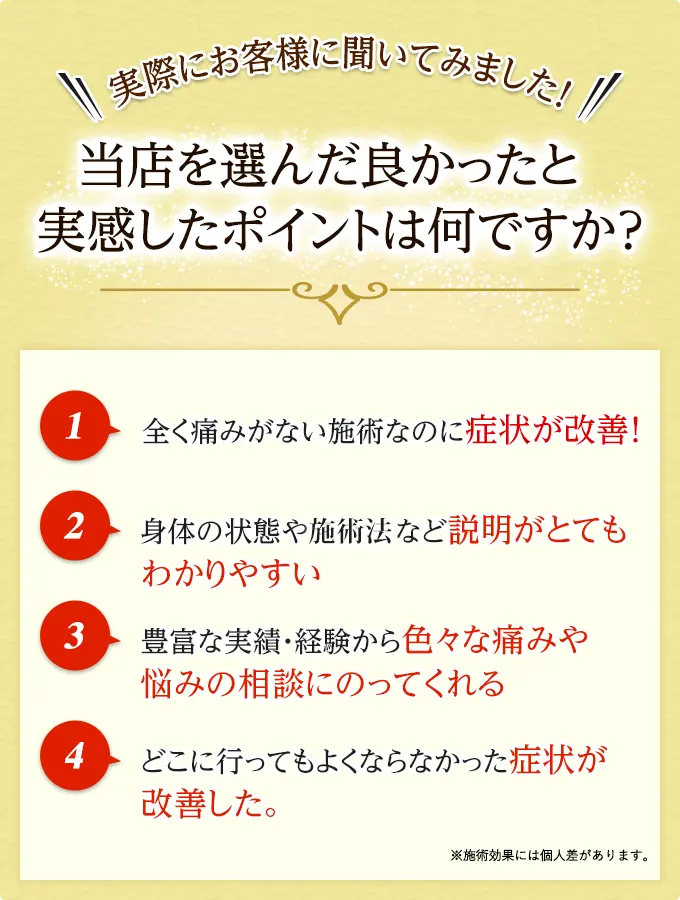 実際にお客様に聞いてみました!

当店を選んだ良かったと実感したポイントは何ですか?

1 全く痛みがない施術なのに症状が改善!

2 身体の状態や施術法など説明がとてもわかりやすい

3 豊富な実績・経験から色々な痛みや悩みの相談にのってくれる

4 どこに行ってもよくならなかった症状が改善した。

※施術効果には個人差があります。